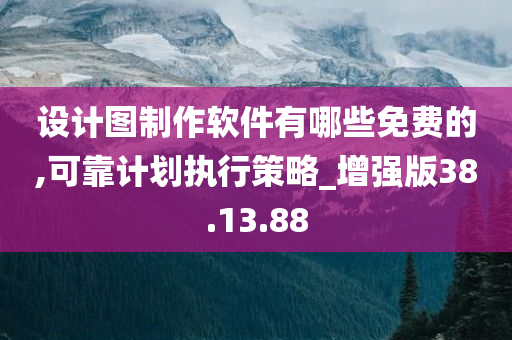 设计图制作软件有哪些免费的,可靠计划执行策略_增强版38.13.88